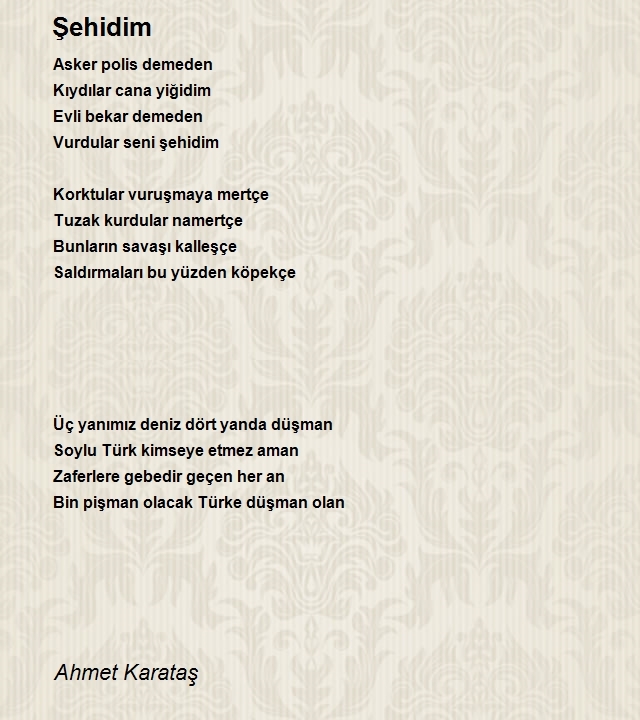 Şehidim

Asker polis demeden
Kıydılar cana yiğidim
Evli bekar demeden
Vurdular seni şehidim

Korktular vuruşmaya mertçe
Tuzak kurdular namertçe
Bunların savaşı kalleşçe
Saldırmaları bu yüzden köpekçe

Üç yanımız deniz dört yanda düşman
Soylu Türk kimseye etmez aman
Zaferlere gebedir geçen her an
Bin pişman olacak Türke düşman olan

Ahmet Karataş